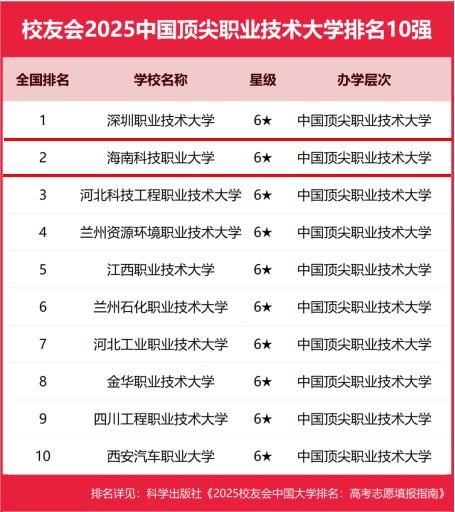 校友会2025中国顶尖职业技术大学排名10强

| 全国排名 | 学校名称 | 星级 | 办学层次 |
|---|---|---|---|
| 1 | 深圳职业技术大学 | 6★ | 中国顶尖职业技术大学 |
| 2 | 海南科技职业大学 | 6★ | 中国顶尖职业技术大学 |
| 3 | 河北科技工程职业技术大学 | 6★ | 中国顶尖职业技术大学 |
| 4 | 兰州资源环境职业技术大学 | 6★ | 中国顶尖职业技术大学 |
| 5 | 江西职业技术大学 | 6★ | 中国顶尖职业技术大学 |
| 6 | 兰州石化职业技术大学 | 6★ | 中国顶尖职业技术大学 |
| 7 | 河北工业职业技术大学 | 6★ | 中国顶尖职业技术大学 |
| 8 | 金华职业技术大学 | 6★ | 中国顶尖职业技术大学 |
| 9 | 四川工程职业技术大学 | 6★ | 中国顶尖职业技术大学 |
| 10 | 西安汽车职业大学 | 6★ | 中国顶尖职业技术大学 |

排名详见：科学出版社《2025校友会中国大学排名：高考志愿填报指南》